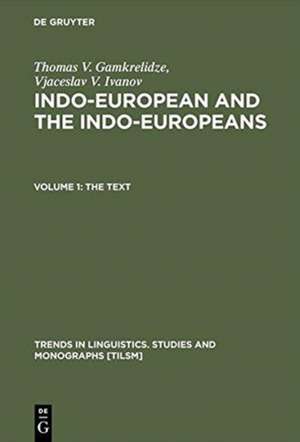 DE GRUYTER

Thomas V. Gamkrelidze,
Vjaceslav V. Ivanov

INDO-EUROPEAN AND THE INDO-EUROPEANS

VOLUME 1: THE TEXT

TRENDS IN LINGUISTICS. STUDIES AND MONOGRAPHS [TILSM]

DE
G